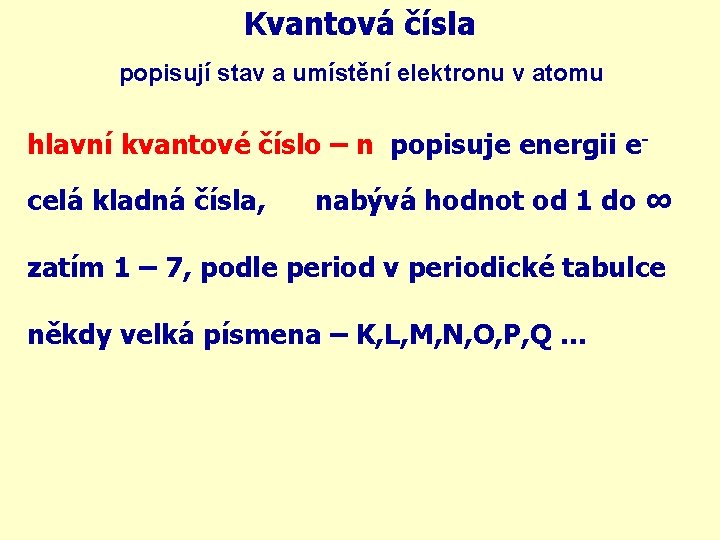 Kvantová čísla

popisují stav a umístění elektronu v atomu

hlavní kvantové číslo – n popisuje energii $e^-$

celá kladná čísla, nabývá hodnot od 1 do $\infty$

zatím 1 – 7, podle period v periodické tabulce

někdy velká písmena – K,L,M,N,O,P,Q ...